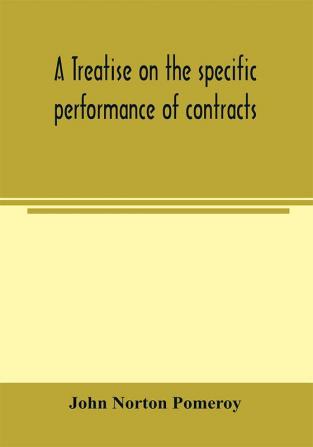 A Treatise on the specific performance of contracts

John Norton Pomeroy